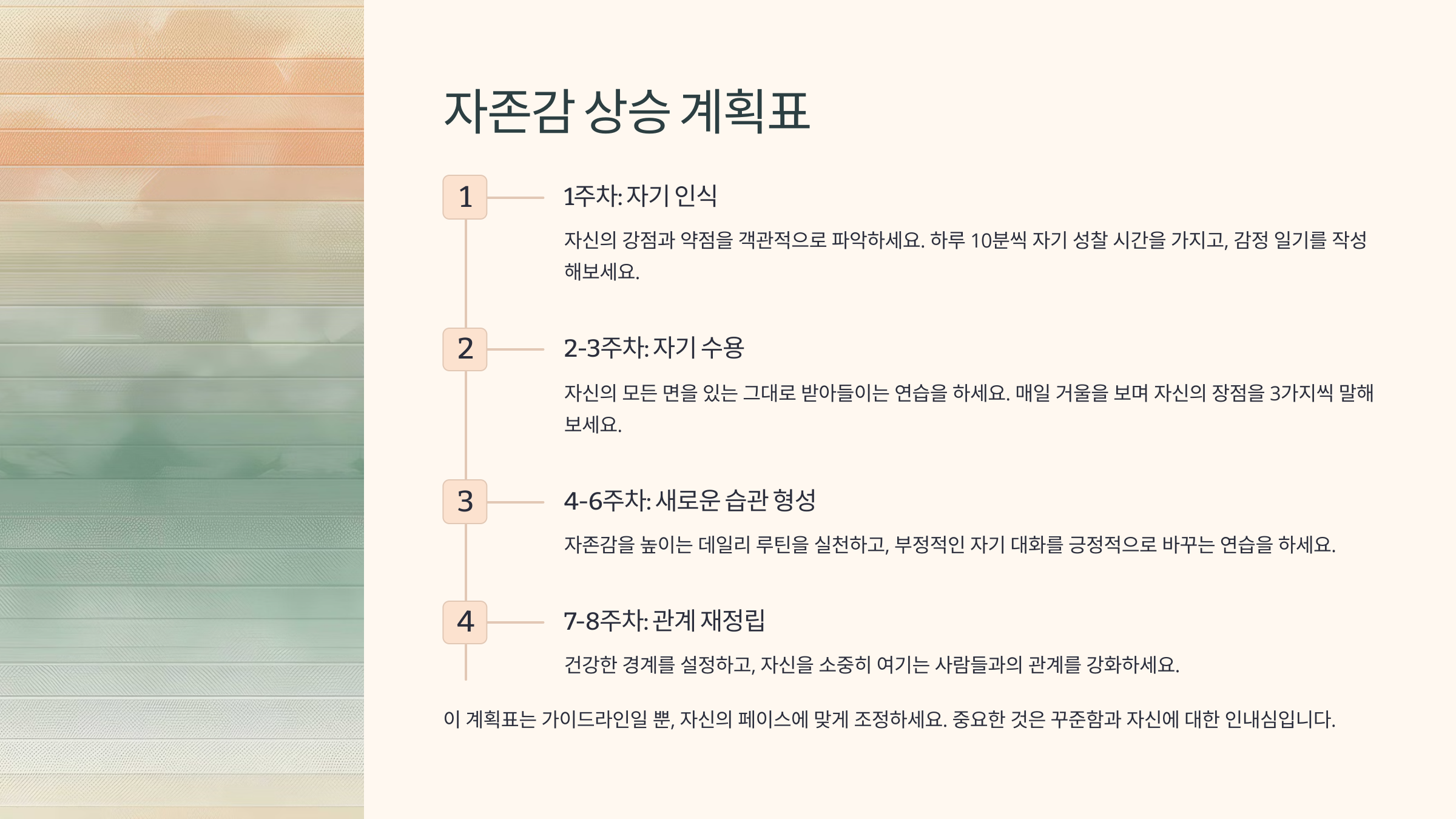 자존감 상승 계획표

1

1주차: 자기 인식

자신의 강점과 약점을 객관적으로 파악하세요. 하루 10분씩 자기 성찰 시간을 가지고, 감정 일기를 작성해보세요.

2

2-3주차: 자기 수용

자신의 모든 면을 있는 그대로 받아들이는 연습을 하세요. 매일 거울을 보며 자신의 장점을 3가지씩 말해보세요.

3

4-6주차: 새로운 습관 형성

자존감을 높이는 데일리 루틴을 실천하고, 부정적인 자기 대화를 긍정적으로 바꾸는 연습을 하세요.

4

7-8주차: 관계 재정립

건강한 경계를 설정하고, 자신을 소중히 여기는 사람들과의 관계를 강화하세요.

이 계획표는 가이드라인일 뿐, 자신의 페이스에 맞게 조정하세요. 중요한 것은 꾸준함과 자신에 대한 인내심입니다.